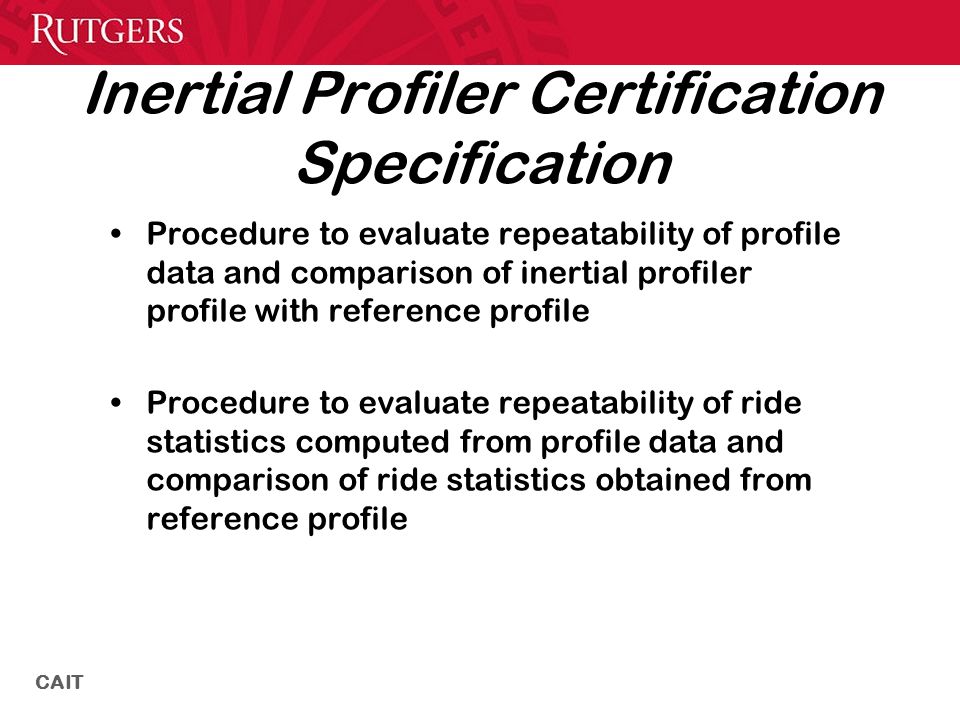 RUTGERS

Inertial Profiler Certification Specification

• Procedure to evaluate repeatability of profile data and comparison of inertial profiler profile with reference profile

• Procedure to evaluate repeatability of ride statistics computed from profile data and comparison of ride statistics obtained from reference profile

CAIT